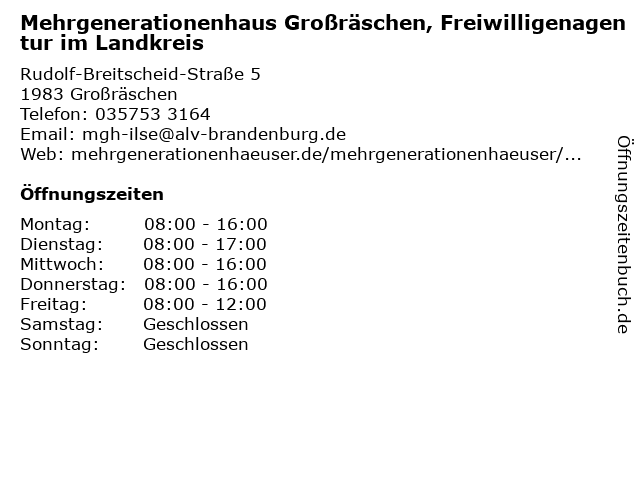 Mehrgenerationenhaus Großräschen, Freiwilligenagentur im Landkreis

Rudolf-Breitscheid-Straße 5
1983 Großräschen
Telefon: 035753 3164
Email: mgh-ilse@alv-brandenburg.de
Web: mehrgenerationenhaeuser.de/mehrgenerationenhaeuser/...

Öffnungszeiten

Montag: 08:00 - 16:00
Dienstag: 08:00 - 17:00
Mittwoch: 08:00 - 16:00
Donnerstag: 08:00 - 16:00
Freitag: 08:00 - 12:00
Samstag: Geschlossen
Sonntag: Geschlossen

Öffnungszeitenbuch.de